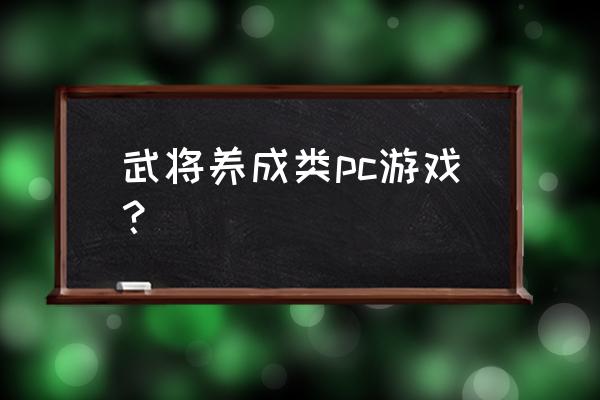 武将养成类pc游戏？